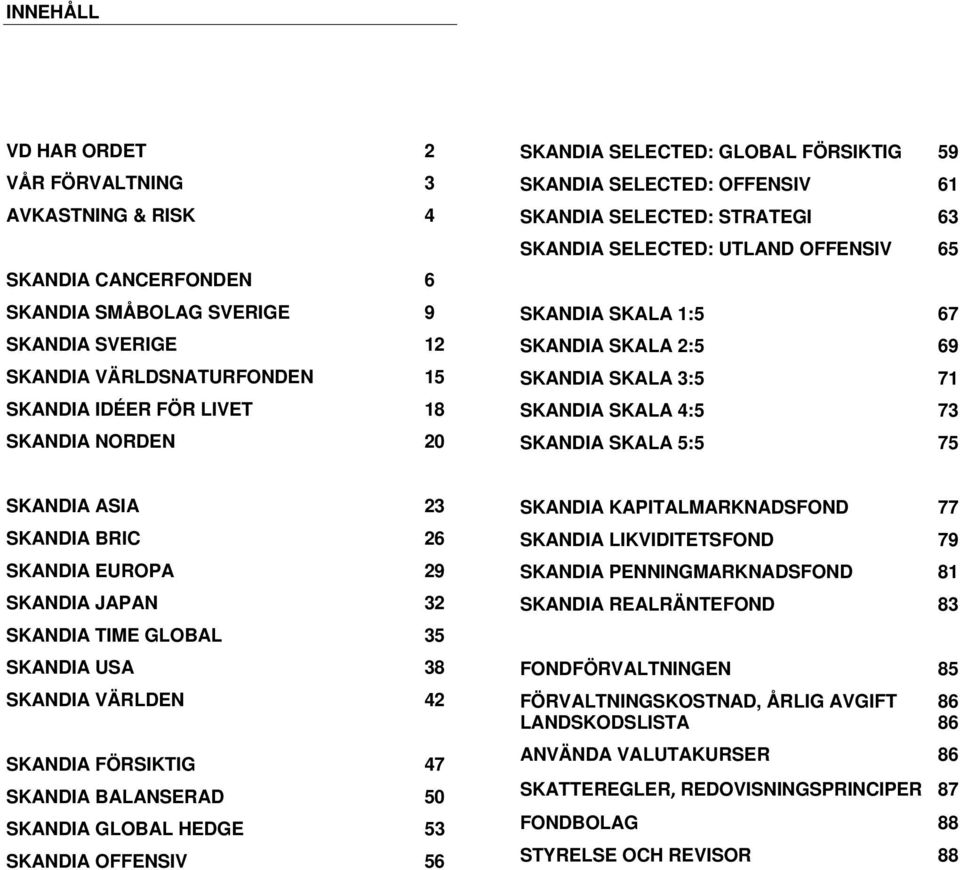 INNEHÅLL

VD HAR ORDET 2
VÅR FÖRVALTNING 3
AVKASTNING & RISK 4

SKANDIA CANCERFONDEN 6
SKANDIA SMÅBOLAG SVERIGE 9
SKANDIA SVERIGE 12
SKANDIA VÄRLDSNATURFONDEN 15
SKANDIA IDÉER FÖR LIVET 18
SKANDIA NORDEN 20

SKANDIA ASIA 23
SKANDIA BRIC 26
SKANDIA EUROPA 29
SKANDIA JAPAN 32
SKANDIA TIME GLOBAL 35
SKANDIA USA 38
SKANDIA VÄRLDEN 42

SKANDIA FÖRSIKTIG 47
SKANDIA BALANSERAD 50
SKANDIA GLOBAL HEDGE 53
SKANDIA OFFENSIV 56

SKANDIA SELECTED: GLOBAL FÖRSIKTIG 59
SKANDIA SELECTED: OFFENSIV 61
SKANDIA SELECTED: STRATEGI 63
SKANDIA SELECTED: UTLAND OFFENSIV 65

SKANDIA SKALA 1:5 67
SKANDIA SKALA 2:5 69
SKANDIA SKALA 3:5 71
SKANDIA SKALA 4:5 73
SKANDIA SKALA 5:5 75

SKANDIA KAPITALMARKNADSFOND 77
SKANDIA LIKVIDITETSFOND 79
SKANDIA PENNINGMARKNADSFOND 81
SKANDIA REALRÄNTEFOND 83

FONDFÖRVALTNINGEN 85
FÖRVALTNINGSKOSTNAD, ÅRLIG AVGIFT 86
LANDSKODSLISTA 86
ANVÄNDA VALUTAKURSER 86
SKATTEREGLER, REDOVISNINGSPRINCIPER 87
FONDBOLAG 88
STYRELSE OCH REVISOR 88